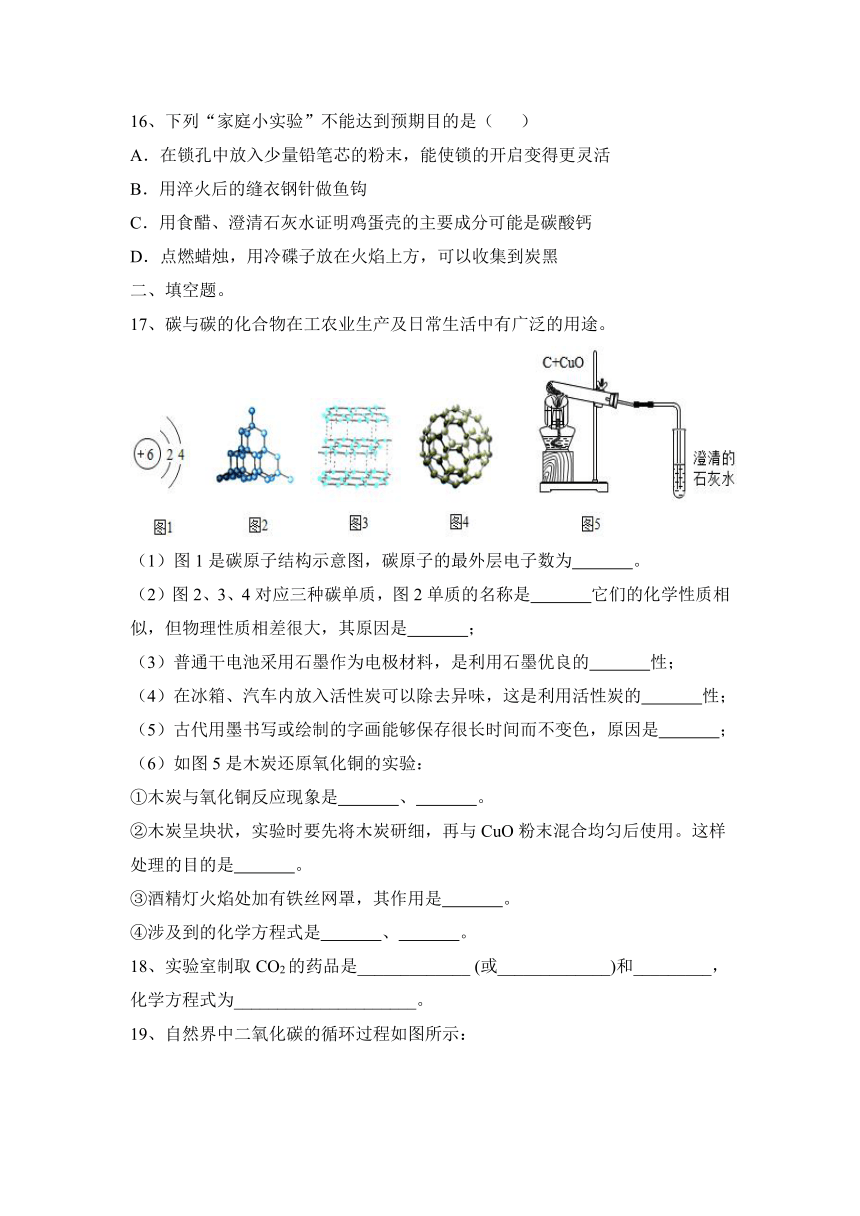 16、下列“家庭小实验”不能达到预期目的是（　　）

A．在锁孔中放入少量铅笔芯的粉末，能使锁的开启变得更灵活

B．用淬火后的缝衣钢针做鱼钩

C．用食醋、澄清石灰水证明鸡蛋壳的主要成分可能是碳酸钙

D．点燃蜡烛，用冷碟子放在火焰上方，可以收集到炭黑

二、填空题。

17、碳与碳的化合物在工农业生产及日常生活中有广泛的用途。

+6 2 4

C+CuO

澄清的石灰水

图1　图2　图3　图4　图5

（1）图 1 是碳原子结构示意图，碳原子的最外层电子数为_______。

（2）图 2、3、4 对应三种碳单质，图 2 单质的名称是_______它们的化学性质相似，但物理性质相差很大，其原因是_______；

（3）普通干电池采用石墨作为电极材料，是利用石墨优良的_______性；

（4）在冰箱、汽车内放入活性炭可以除去异味，这是利用活性炭的_______性；

（5）古代用墨书写或绘制的字画能够保存很长时间而不变色，原因是_______；

（6）如图 5 是木炭还原氧化铜的实验：

①木炭与氧化铜反应现象是_______、_______。

②木炭呈块状，实验时要先将木炭研细，再与 CuO 粉末混合均匀后使用。这样处理的目的是_______。

③酒精灯火焰处加有铁丝网罩，其作用是_______。

④涉及到的化学方程式是_______、_______。

18、实验室制取 $CO_2$ 的药品是_____________ (或_____________)和_________，化学方程式为_____________________。

19、自然界中二氧化碳的循环过程如图所示：